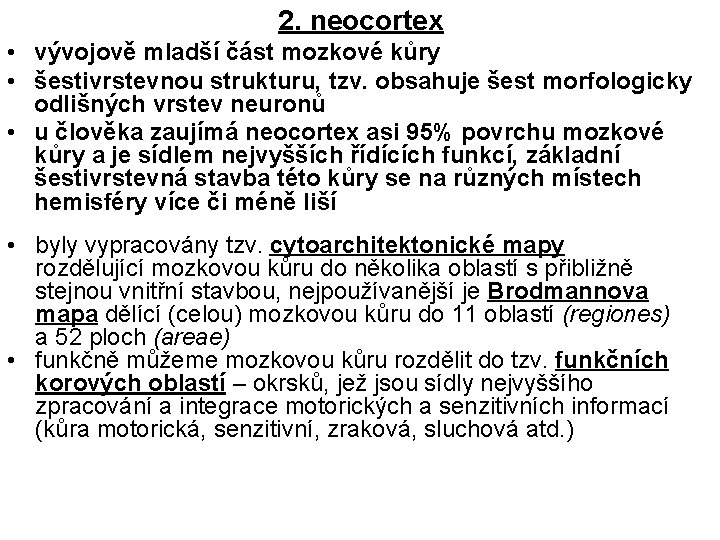 2. neocortex

• vývojově mladší část mozkové kůry
• šestivrstevnou strukturu, tzv. obsahuje šest morfologicky odlišných vrstev neuronů
• u člověka zaujímá neocortex asi 95% povrchu mozkové kůry a je sídlem nejvyšších řídících funkcí, základní šestivrstevná stavba této kůry se na různých místech hemisféry více či méně liší

• byly vypracovány tzv. cytoarchitektonické mapy rozdělující mozkovou kůru do několika oblastí s přibližně stejnou vnitřní stavbou, nejpoužívanější je Brodmannova mapa dělící (celou) mozkovou kůru do 11 oblastí (regiones) a 52 ploch (areae)
• funkčně můžeme mozkovou kůru rozdělit do tzv. funkčních korových oblastí – okrsků, jež jsou sídly nejvyššího zpracování a integrace motorických a senzitivních informací (kůra motorická, senzitivní, zraková, sluchová atd.)